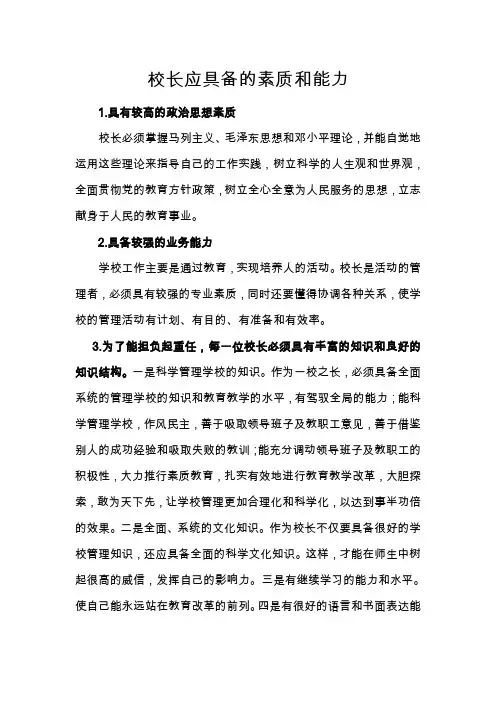 校长应具备的素质和能力

1.具有较高的政治思想素质

校长必须掌握马列主义、毛泽东思想和邓小平理论，并能自觉地运用这些理论来指导自己的工作实践，树立科学的人生观和世界观，全面贯彻党的教育方针政策，树立全心全意为人民服务的思想，立志献身于人民的教育事业。

2.具备较强的业务能力

学校工作主要是通过教育，实现培养人的活动。校长是活动的管理者，必须具有较强的专业素质，同时还要懂得协调各种关系，使学校的管理活动有计划、有目的、有准备和有效率。

3.为了能担负起重任，每一位校长必须具有丰富的知识和良好的知识结构。一是科学管理学校的知识。作为一校之长，必须具备全面系统的管理学校的知识和教育教学的水平，有驾驭全局的能力；能科学管理学校，作风民主，善于吸取领导班子及教职工意见，善于借鉴别人的成功经验和吸取失败的教训；能充分调动领导班子及教职工的积极性，大力推行素质教育，扎实有效地进行教育教学改革，大胆探索，敢为天下先，让学校管理更加合理化和科学化，以达到事半功倍的效果。二是全面、系统的文化知识。作为校长不仅要具备很好的学校管理知识，还应具备全面的科学文化知识。这样，才能在师生中树起很高的威信，发挥自己的影响力。三是有继续学习的能力和水平。使自己能永远站在教育改革的前列。四是有很好的语言和书面表达能